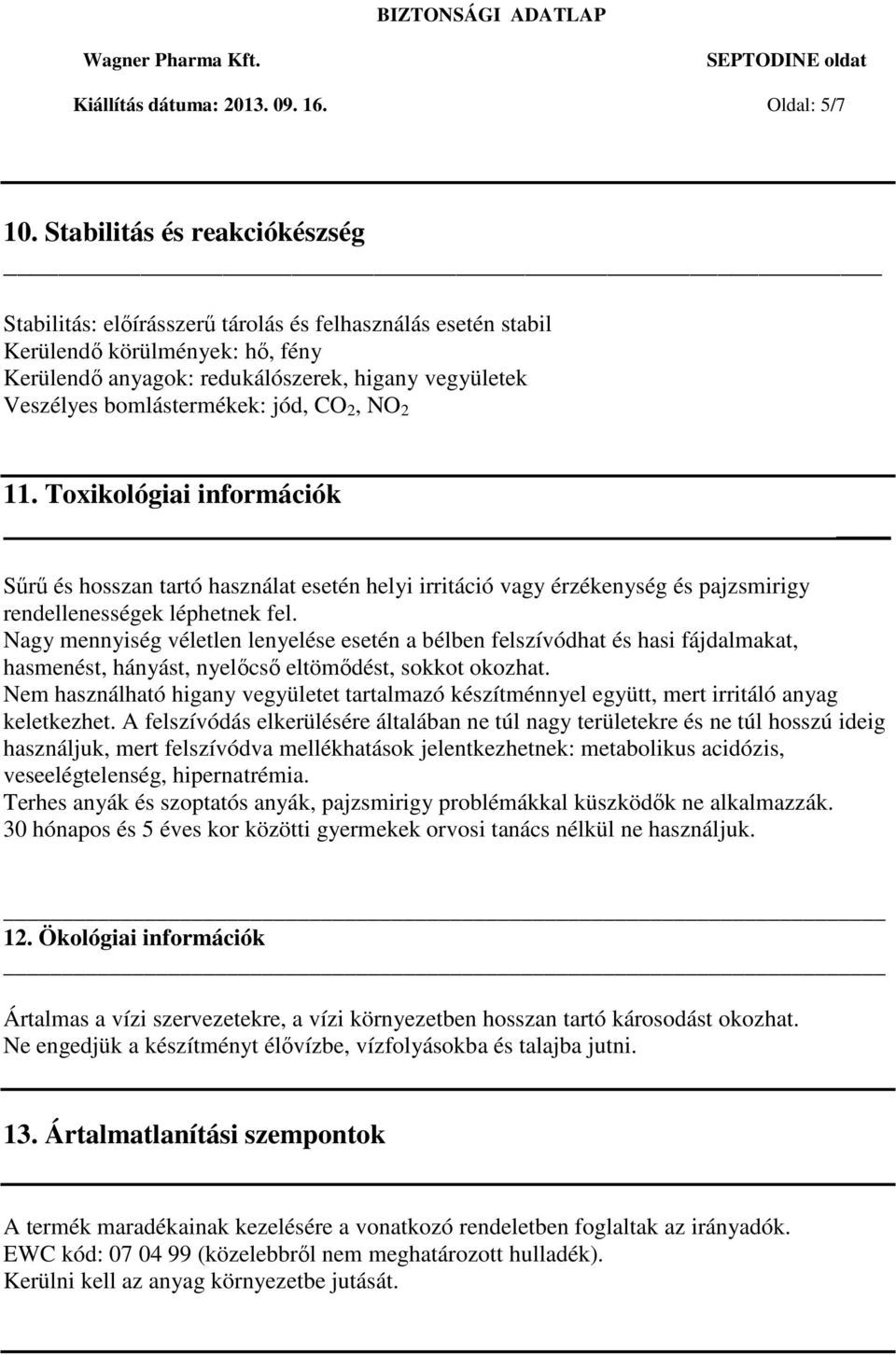 BIZTONSÁGI ADATLAP

Wagner Pharma Kft.

SEPTODINE oldat

Kiállítás dátuma: 2013. 09. 16.

Oldal: 5/7

10. Stabilitás és reakciókészség

Stabilitás: előírásszerű tárolás és felhasználás esetén stabil
Kerülendő körülmények: hő, fény
Kerülendő anyagok: redukálószerek, higany vegyületek
Veszélyes bomlástermékek: jód, $CO_2$, $NO_2$

11. Toxikológiai információk

Sűrű és hosszan tartó használat esetén helyi irritáció vagy érzékenység és pajzsmirigy rendellenességek léphetnek fel.
Nagy mennyiség véletlen lenyelése esetén a bélben felszívódhat és hasi fájdalmakat, hasmenést, hányást, nyelőcső eltömődést, sokkot okozhat.
Nem használható higany vegyületet tartalmazó készítménnyel együtt, mert irritáló anyag keletkezhet. A felszívódás elkerülésére általában ne túl nagy területekre és ne túl hosszú ideig használjuk, mert felszívódva mellékhatások jelentkezhetnek: metabolikus acidózis, veseelégtelenség, hipernatrémia.
Terhes anyák és szoptatós anyák, pajzsmirigy problémákkal küszködők ne alkalmazzák.
30 hónapos és 5 éves kor közötti gyermekek orvosi tanács nélkül ne használjuk.

12. Ökológiai információk

Ártalmas a vízi szervezetekre, a vízi környezetben hosszan tartó károsodást okozhat.
Ne engedjük a készítményt élővízbe, vízfolyásokba és talajba jutni.

13. Ártalmatlanítási szempontok

A termék maradékainak kezelésére a vonatkozó rendeletben foglaltak az irányadók.
EWC kód: 07 04 99 (közelebbről nem meghatározott hulladék).
Kerülni kell az anyag környezetbe jutását.